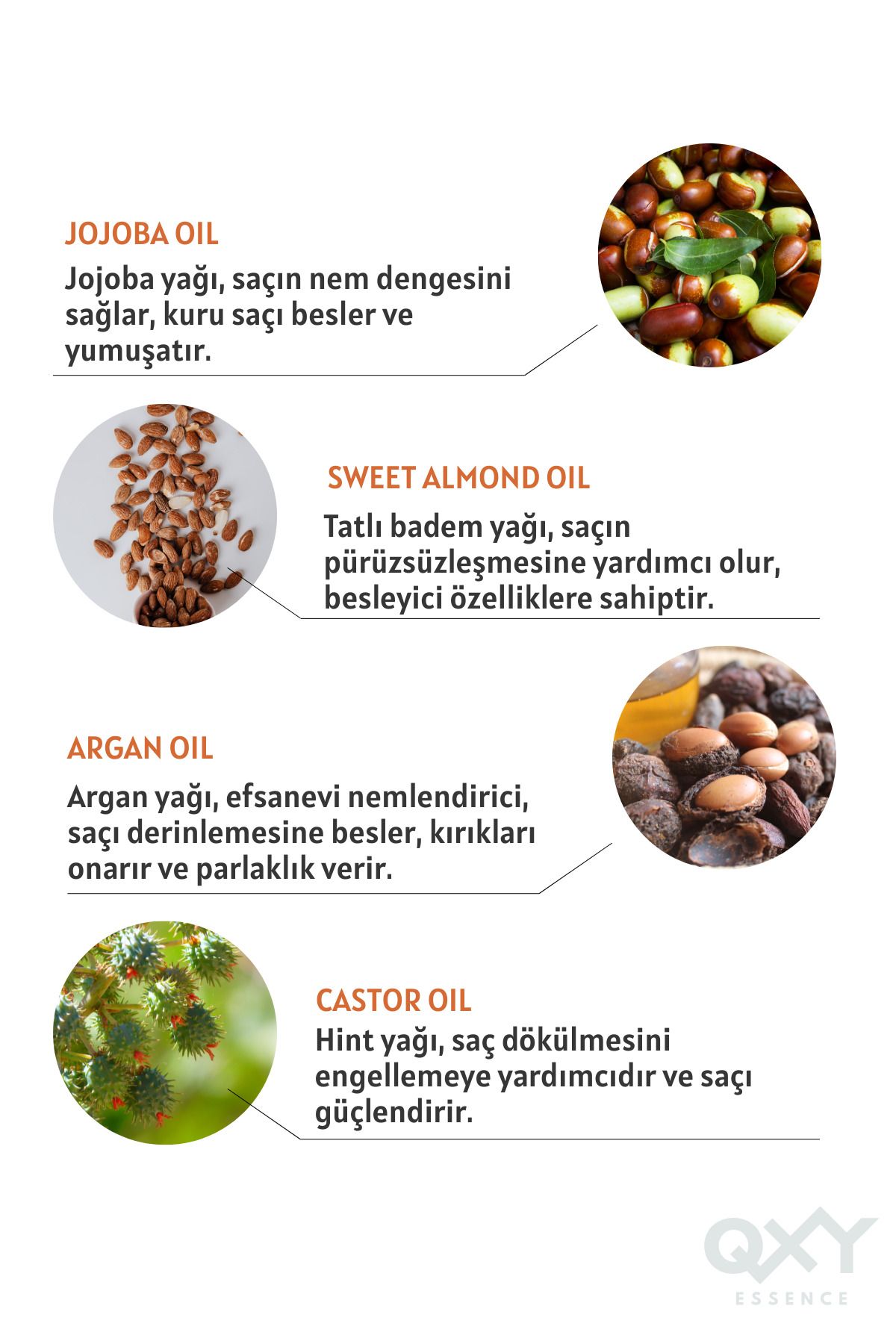 JOJOBA OIL

Jojoba yağı, saçın nem dengesini sağlar, kuru saçı besler ve yumuşatır.

SWEET ALMOND OIL

Tatlı badem yağı, saçın pürüzsüzleşmesine yardımcı olur, besleyici özelliklere sahiptir.

ARGAN OIL

Argan yağı, efsanevi nemlendirici, saçı derinlemesine besler, kırıkları onarır ve parlaklık verir.

CASTOR OIL

Hint yağı, saç dökülmesini engellemeye yardımcıdır ve saçı güçlendirir.

QXY
ESSENCE